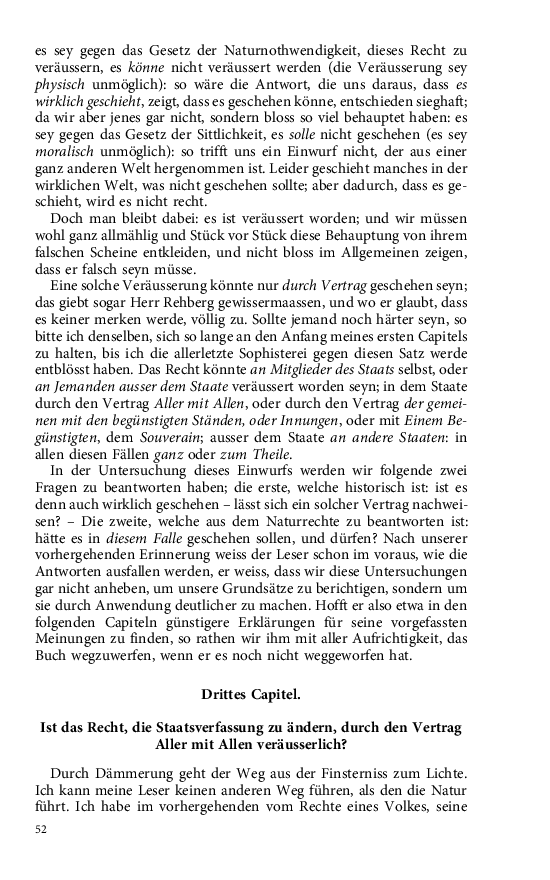 es sey gegen das Gesetz der Naturnothwendigkeit, dieses Recht zu veräussern, es könne nicht veräussert werden (die Veräusserung sey physisch unmöglich): so wäre die Antwort, die uns daraus, dass es wirklich geschieht, zeigt, dass es geschehen könne, entschieden sieghaft; da wir aber jenes gar nicht, sondern bloss so viel behauptet haben: es sey gegen das Gesetz der Sittlichkeit, es solle nicht geschehen (es sey moralisch unmöglich): so trifft uns ein Einwurf nicht, der aus einer ganz anderen Welt hergenommen ist. Leider geschieht manches in der wirklichen Welt, was nicht geschehen sollte; aber dadurch, dass es geschieht, wird es nicht recht.

Doch man bleibt dabei: es ist veräussert worden; und wir müssen wohl ganz allmählig und Stück vor Stück diese Behauptung von ihrem falschen Scheine entkleiden, und nicht bloss im Allgemeinen zeigen, dass er falsch seyn müsse.

Eine solche Veräusserung könnte nur durch Vertrag geschehen seyn; das giebt sogar Herr Rehberg gewissermaassen, und wo er glaubt, dass es keiner merken werde, völlig zu. Sollte jemand noch härter seyn, so bitte ich denselben, sich so lange an den Anfang meines ersten Capitels zu halten, bis ich die allerletzte Sophisterei gegen diesen Satz werde entblösst haben. Das Recht könnte an Mitglieder des Staats selbst, oder an Jemanden ausser dem Staate veräussert worden seyn; in dem Staate durch den Vertrag Aller mit Allen, oder durch den Vertrag der gemeinen mit den begünstigten Ständen, oder Innungen, oder mit Einem Begünstigten, dem Souverain; ausser dem Staate an andere Staaten: in allen diesen Fällen ganz oder zum Theile.

In der Untersuchung dieses Einwurfs werden wir folgende zwei Fragen zu beantworten haben; die erste, welche historisch ist: ist es denn auch wirklich geschehen – lässt sich ein solcher Vertrag nachweisen? – Die zweite, welche aus dem Naturrechte zu beantworten ist: hätte es in diesem Falle geschehen sollen, und dürfen? Nach unserer vorhergehenden Erinnerung weiss der Leser schon im voraus, wie die Antworten ausfallen werden, er weiss, dass wir diese Untersuchungen gar nicht anheben, um unsere Grundsätze zu berichtigen, sondern um sie durch Anwendung deutlicher zu machen. Hofft er also etwa in den folgenden Capiteln günstigere Erklärungen für seine vorgefassten Meinungen zu finden, so rathen wir ihm mit aller Aufrichtigkeit, das Buch wegzuwerfen, wenn er es noch nicht weggeworfen hat.

Drittes Capitel.

Ist das Recht, die Staatsverfassung zu ändern, durch den Vertrag Aller mit Allen veräusserlich?

Durch Dämmerung geht der Weg aus der Finsterniss zum Lichte. Ich kann meine Leser keinen anderen Weg führen, als den die Natur führt. Ich habe im vorhergehenden vom Rechte eines Volkes, seine

52